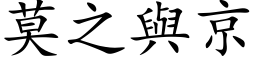 莫之與京